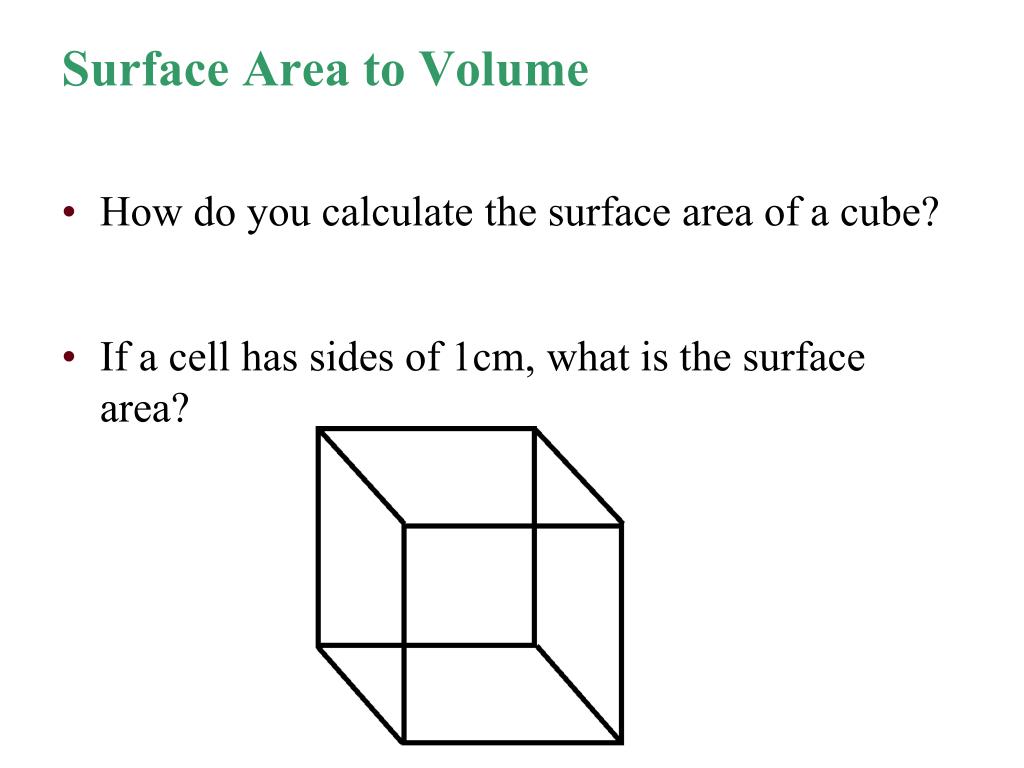 Surface Area to Volume

• How do you calculate the surface area of a cube?

• If a cell has sides of 1cm, what is the surface area?